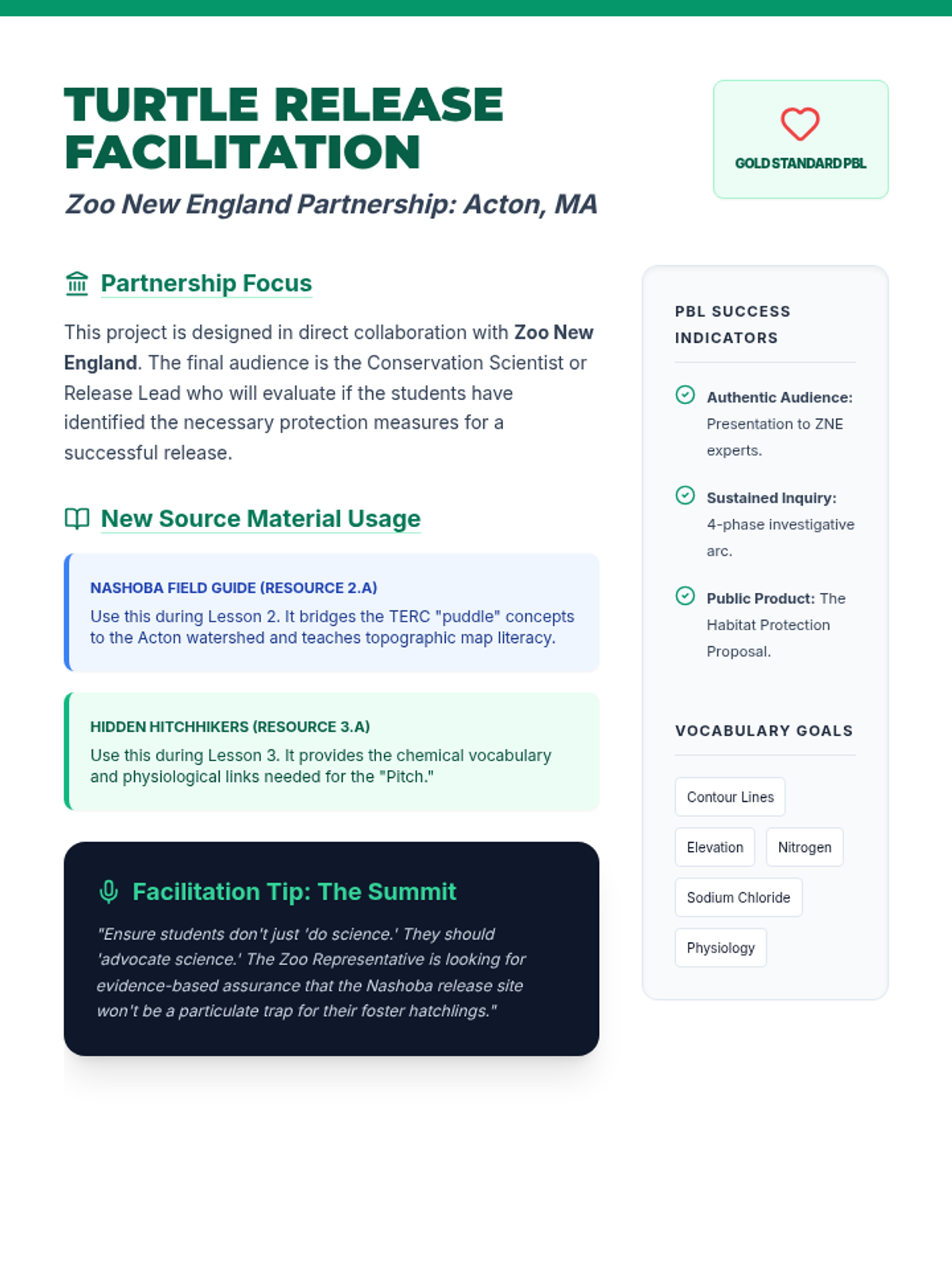 TURTLE RELEASE FACILITATION

Zoo New England Partnership: Acton, MA

GOLD STANDARD PBL

Partnership Focus

This project is designed in direct collaboration with Zoo New England. The final audience is the Conservation Scientist or Release Lead who will evaluate if the students have identified the necessary protection measures for a successful release.

New Source Material Usage

NASHOBA FIELD GUIDE (RESOURCE 2.A)
Use this during Lesson 2. It bridges the TERC "puddle" concepts to the Acton watershed and teaches topographic map literacy.

HIDDEN HITCHHIKERS (RESOURCE 3.A)
Use this during Lesson 3. It provides the chemical vocabulary and physiological links needed for the "Pitch."

Facilitation Tip: The Summit

"Ensure students don't just 'do science.' They should 'advocate science.' The Zoo Representative is looking for evidence-based assurance that the Nashoba release site won't be a particulate trap for their foster hatchlings."

PBL SUCCESS INDICATORS

Authentic Audience: Presentation to ZNE experts.

Sustained Inquiry: 4-phase investigative arc.

Public Product: The Habitat Protection Proposal.

VOCABULARY GOALS

Contour Lines

Elevation

Nitrogen

Sodium Chloride

Physiology